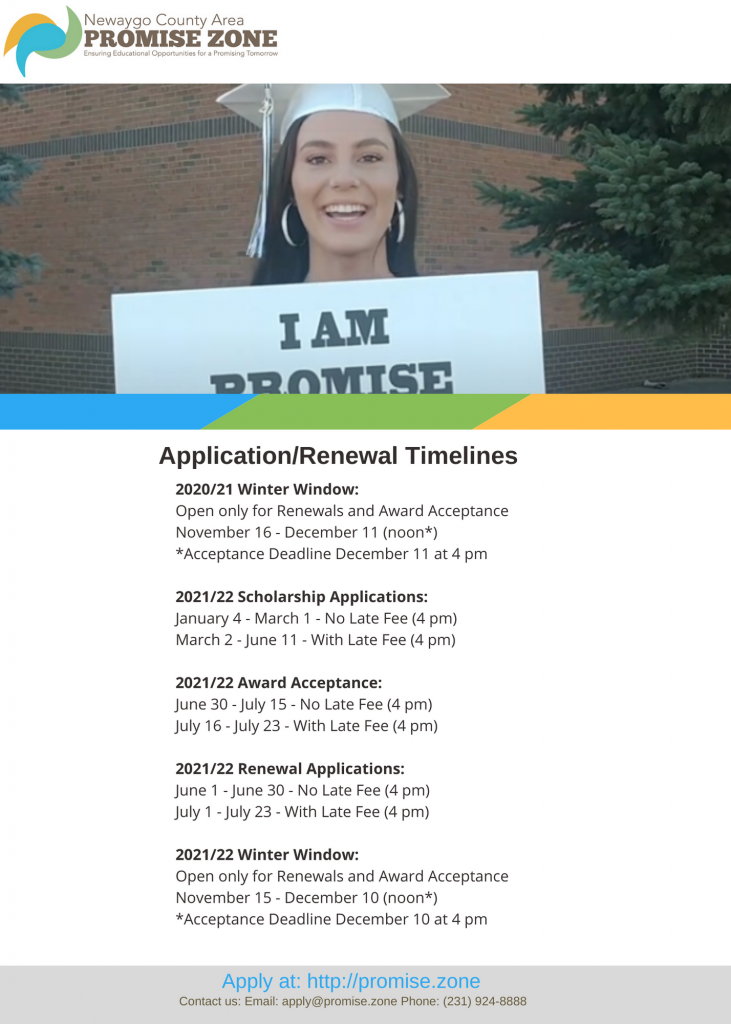 Newaygo County Area
PROMISE ZONE
Ensuring Educational Opportunities for a Promising Tomorrow

I AM
PROMISE

Application/Renewal Timelines

2020/21 Winter Window:
Open only for Renewals and Award Acceptance
November 16 - December 11 (noon*)
*Acceptance Deadline December 11 at 4 pm

2021/22 Scholarship Applications:
January 4 - March 1 - No Late Fee (4 pm)
March 2 - June 11 - With Late Fee (4 pm)

2021/22 Award Acceptance:
June 30 - July 15 - No Late Fee (4 pm)
July 16 - July 23 - With Late Fee (4 pm)

2021/22 Renewal Applications:
June 1 - June 30 - No Late Fee (4 pm)
July 1 - July 23 - With Late Fee (4 pm)

2021/22 Winter Window:
Open only for Renewals and Award Acceptance
November 15 - December 10 (noon*)
*Acceptance Deadline December 10 at 4 pm

Apply at: http://promise.zone
Contact us: Email: apply@promise.zone Phone: (231) 924-8888